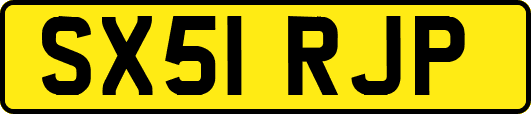 SX51 RJP